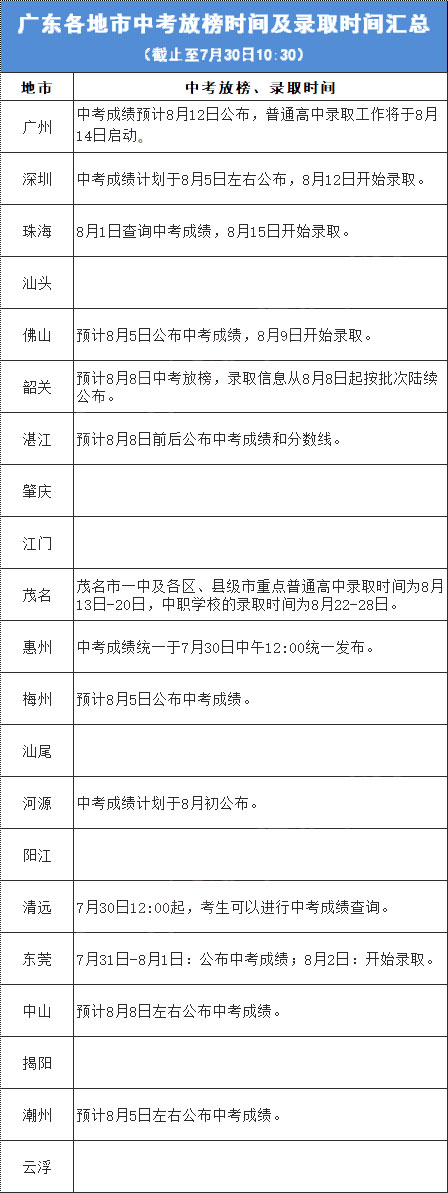 广东各地市中考放榜时间及录取时间汇总
（截止至7月30日10:30）

| 地市 | 中考放榜、录取时间 |
|---|---|
| 广州 | 中考成绩预计8月12日公布，普通高中录取工作将于8月14日启动。 |
| 深圳 | 中考成绩计划于8月5日左右公布，8月12日开始录取。 |
| 珠海 | 8月1日查询中考成绩，8月15日开始录取。 |
| 汕头 | |
| 佛山 | 预计8月5日公布中考成绩，8月9日开始录取。 |
| 韶关 | 预计8月8日中考放榜，录取信息从8月8日起按批次陆续公布。 |
| 湛江 | 预计8月8日前后公布中考成绩和分数线。 |
| 肇庆 | |
| 江门 | |
| 茂名 | 茂名市一中及各区、县级市重点普通高中录取时间为8月13日-20日，中职学校的录取时间为8月22-28日。 |
| 惠州 | 中考成绩统一于7月30日中午12:00统一发布。 |
| 梅州 | 预计8月5日公布中考成绩。 |
| 汕尾 | |
| 河源 | 中考成绩计划于8月初公布。 |
| 阳江 | |
| 清远 | 7月30日12:00起，考生可以进行中考成绩查询。 |
| 东莞 | 7月31日-8月1日：公布中考成绩；8月2日：开始录取。 |
| 中山 | 预计8月8日左右公布中考成绩。 |
| 揭阳 | |
| 潮州 | 预计8月5日左右公布中考成绩。 |
| 云浮 | |